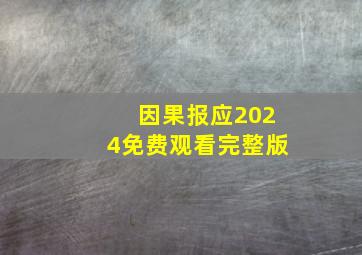 因果报应2024免费观看完整版